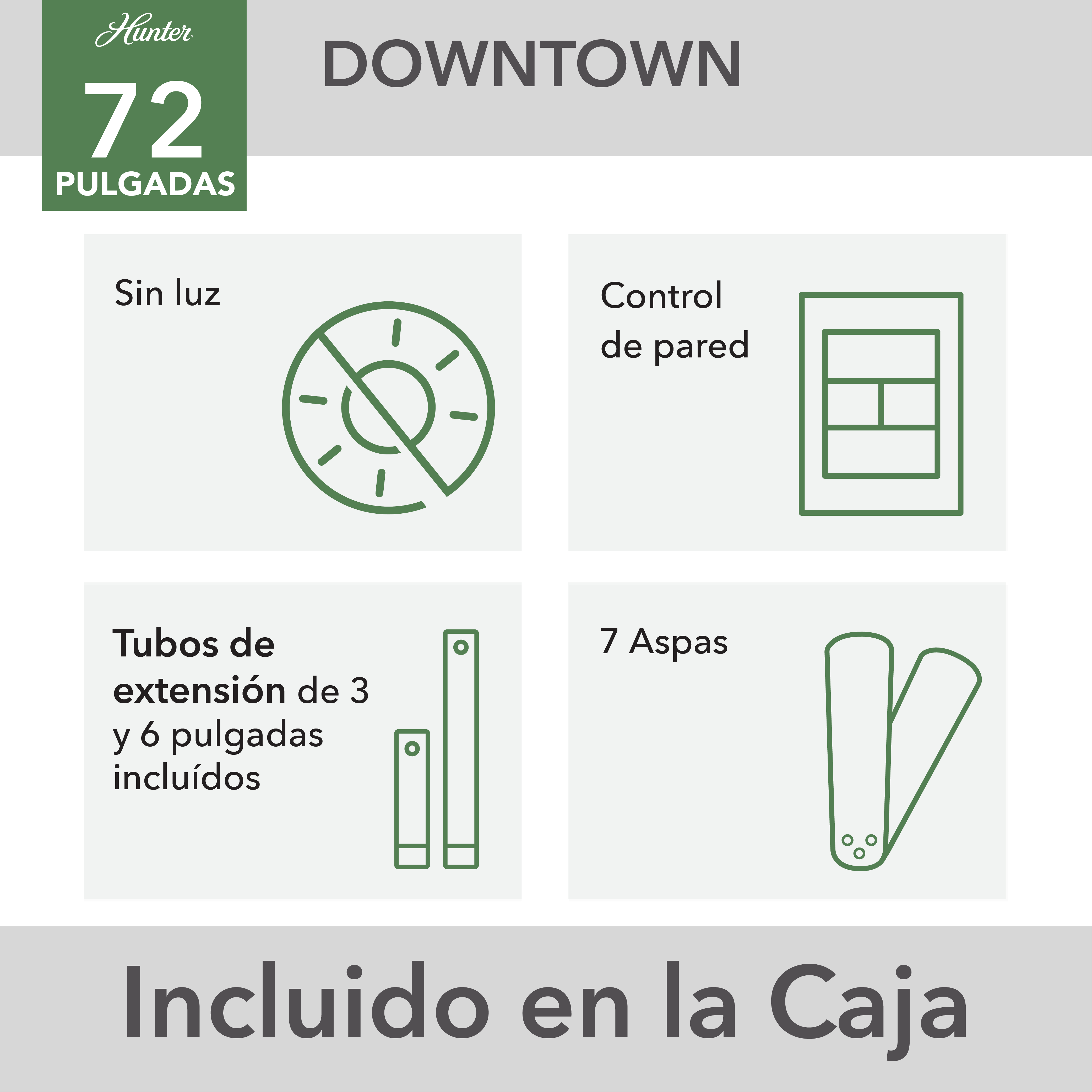 Hunter

72
PULGADAS

DOWNTOWN

Sin luz

Control de pared

Tubos de extensión de 3 y 6 pulgadas incluídos

7 Aspas

Incluido en la Caja